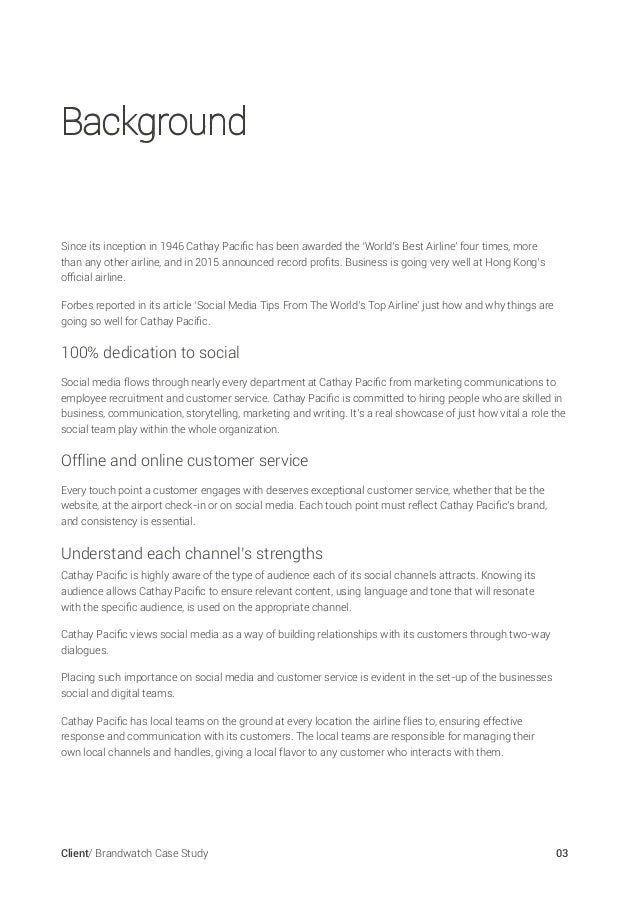 Background

Since its inception in 1946 Cathay Pacific has been awarded the 'World's Best Airline' four times, more than any other airline, and in 2015 announced record profits. Business is going very well at Hong Kong's official airline.

Forbes reported in its article 'Social Media Tips From The World's Top Airline' just how and why things are going so well for Cathay Pacific.

100% dedication to social

Social media flows through nearly every department at Cathay Pacific from marketing communications to employee recruitment and customer service. Cathay Pacific is committed to hiring people who are skilled in business, communication, storytelling, marketing and writing. It's a real showcase of just how vital a role the social team play within the whole organization.

Offline and online customer service

Every touch point a customer engages with deserves exceptional customer service, whether that be the website, at the airport check-in or on social media. Each touch point must reflect Cathay Pacific's brand, and consistency is essential.

Understand each channel's strengths

Cathay Pacific is highly aware of the type of audience each of its social channels attracts. Knowing its audience allows Cathay Pacific to ensure relevant content, using language and tone that will resonate with the specific audience, is used on the appropriate channel.

Cathay Pacific views social media as a way of building relationships with its customers through two-way dialogues.

Placing such importance on social media and customer service is evident in the set-up of the businesses social and digital teams.

Cathay Pacific has local teams on the ground at every location the airline flies to, ensuring effective response and communication with its customers. The local teams are responsible for managing their own local channels and handles, giving a local flavor to any customer who interacts with them.

Client/ Brandwatch Case Study 03